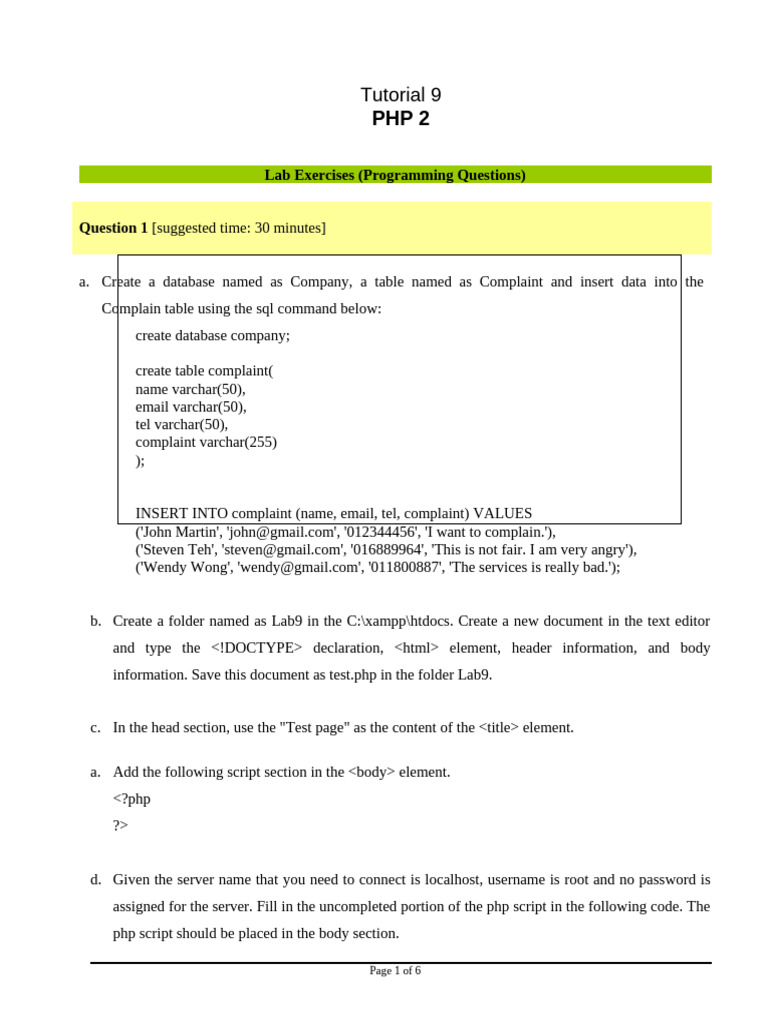 Tutorial 9
PHP 2

Lab Exercises (Programming Questions)

Question 1 [suggested time: 30 minutes]

a. Create a database named as Company, a table named as Complaint and insert data into the Complain table using the sql command below:

create database company;

create table complaint(
name varchar(50),
email varchar(50),
tel varchar(50),
complaint varchar(255)
);

INSERT INTO complaint (name, email, tel, complaint) VALUES
('John Martin', 'john@gmail.com', '012344456', 'I want to complain.'),
('Steven Teh', 'steven@gmail.com', '016889964', 'This is not fair. I am very angry'),
('Wendy Wong', 'wendy@gmail.com', '011800887', 'The services is really bad.');

b. Create a folder named as Lab9 in the C:\xampp\htdocs. Create a new document in the text editor and type the <!DOCTYPE> declaration, <html> element, header information, and body information. Save this document as test.php in the folder Lab9.

c. In the head section, use the "Test page" as the content of the <title> element.

a. Add the following script section in the <body> element.
<?php
?>

d. Given the server name that you need to connect is localhost, username is root and no password is assigned for the server. Fill in the uncompleted portion of the php script in the following code. The php script should be placed in the body section.

Page 1 of 6